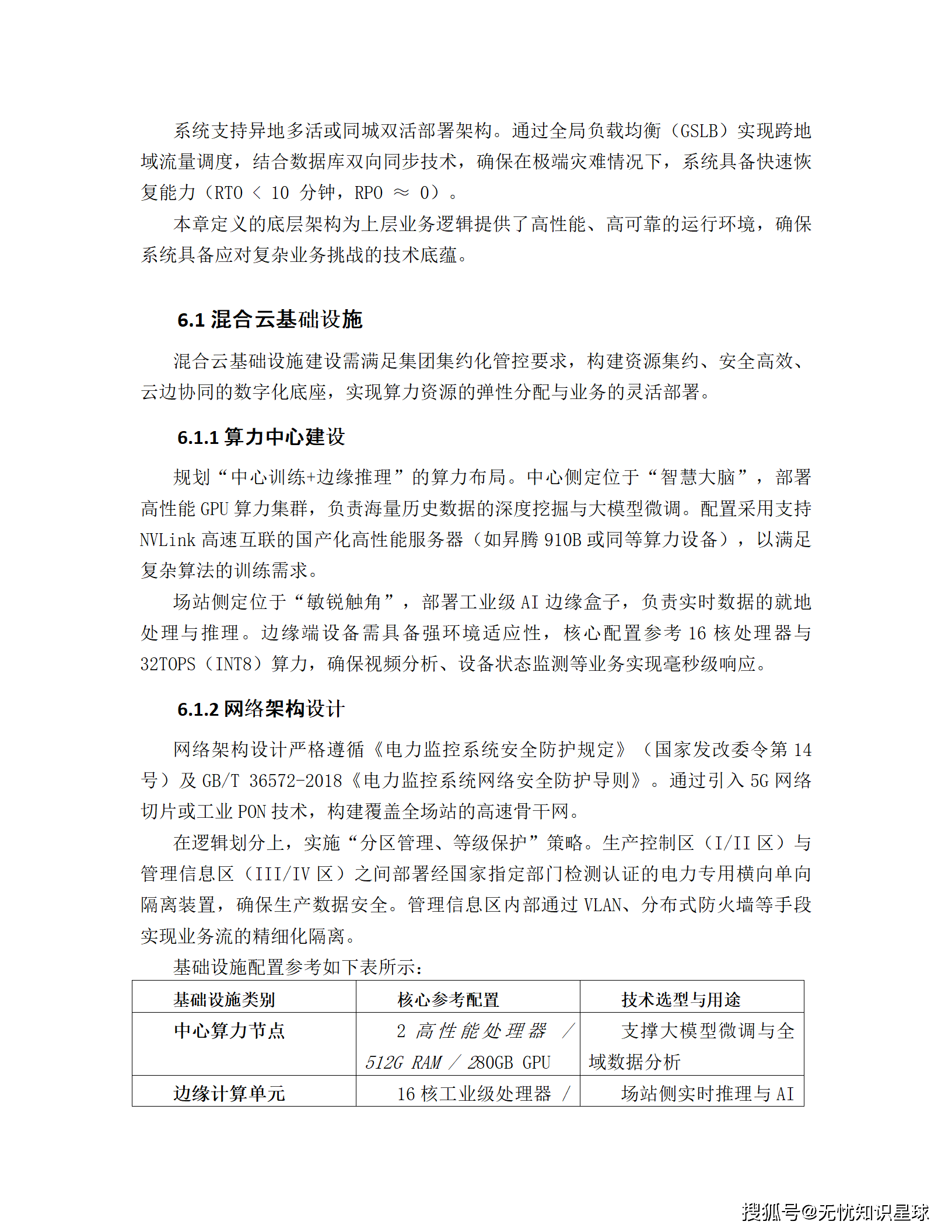 系统支持异地多活或同城双活部署架构。通过全局负载均衡（GSLB）实现跨地域流量调度，结合数据库双向同步技术，确保在极端灾难情况下，系统具备快速恢复能力（RTO < 10 分钟，RPO ≈ 0）。

本章定义的底层架构为上层业务逻辑提供了高性能、高可靠的运行环境，确保系统具备应对复杂业务挑战的技术底蕴。

6.1 混合云基础设施

混合云基础设施建设需满足集团集约化管控要求，构建资源集约、安全高效、云边协同的数字化底座，实现算力资源的弹性分配与业务的灵活部署。

6.1.1 算力中心建设

规划“中心训练+边缘推理”的算力布局。中心侧定位于“智慧大脑”，部署高性能 GPU 算力集群，负责海量历史数据的深度挖掘与大模型微调。配置采用支持 NVLink 高速互联的国产化高性能服务器（如昇腾 910B 或同等算力设备），以满足复杂算法的训练需求。

场站侧定位于“敏锐触角”，部署工业级 AI 边缘盒子，负责实时数据的就地处理与推理。边缘端设备需具备强环境适应性，核心配置参考 16 核处理器与 32TOPS（INT8）算力，确保视频分析、设备状态监测等业务实现毫秒级响应。

6.1.2 网络架构设计

网络架构设计严格遵循《电力监控系统安全防护规定》（国家发改委令第 14 号）及 GB/T 36572-2018《电力监控系统网络安全防护导则》。通过引入 5G 网络切片或工业 PON 技术，构建覆盖全场站的高速骨干网。

在逻辑划分上，实施“分区管理、等级保护”策略。生产控制区（I/II 区）与管理信息区（III/IV 区）之间部署经国家指定部门检测认证的电力专用横向单向隔离装置，确保生产数据安全。管理信息区内部通过 VLAN、分布式防火墙等手段实现业务流的精细化隔离。

基础设施配置参考如下表所示：

| 基础设施类别 | 核心参考配置 | 技术选型与用途 |
|---|---|---|
| 中心算力节点 | 2 高性能处理器 / 512G RAM / 280GB GPU | 支撑大模型微调与全域数据分析 |
| 边缘计算单元 | 16 核工业级处理器 / | 场站侧实时推理与 AI |

搜狐号@无忧知识星球